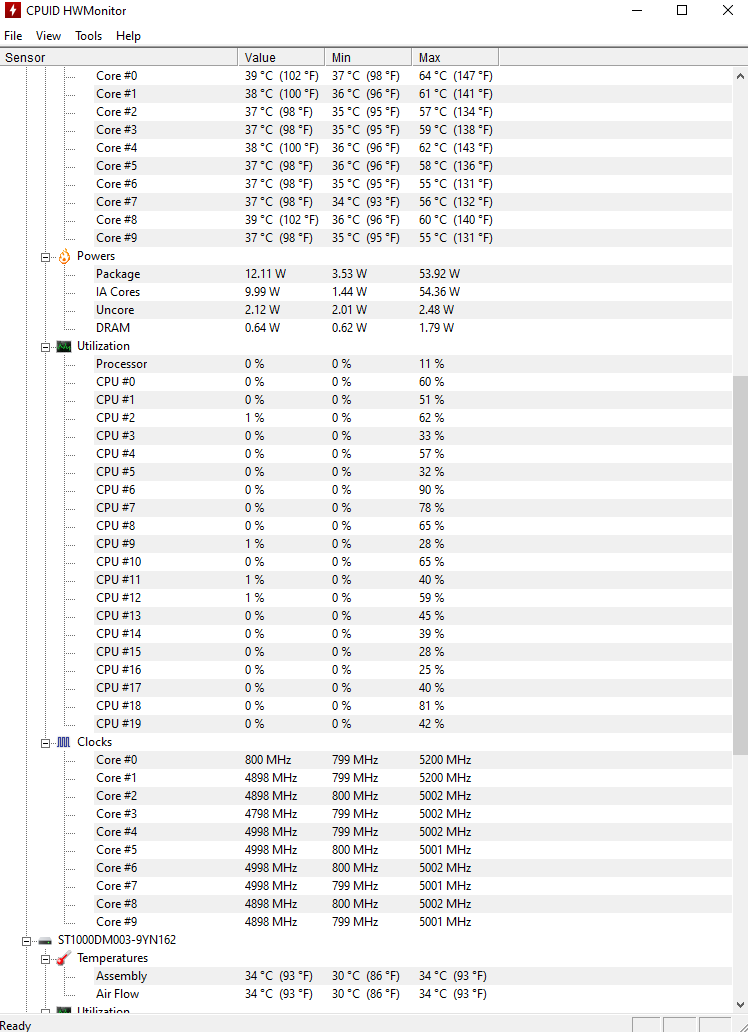 CPUID HWMonitor

File View Tools Help

| Sensor | Value | Min | Max |
|---|---|---|---|
| Core #0 | 39 °C (102 °F) | 37 °C (98 °F) | 64 °C (147 °F) |
| Core #1 | 38 °C (100 °F) | 36 °C (96 °F) | 61 °C (141 °F) |
| Core #2 | 37 °C (98 °F) | 35 °C (95 °F) | 57 °C (134 °F) |
| Core #3 | 37 °C (98 °F) | 35 °C (95 °F) | 59 °C (138 °F) |
| Core #4 | 38 °C (100 °F) | 36 °C (96 °F) | 62 °C (143 °F) |
| Core #5 | 37 °C (98 °F) | 36 °C (96 °F) | 58 °C (136 °F) |
| Core #6 | 37 °C (98 °F) | 35 °C (95 °F) | 55 °C (131 °F) |
| Core #7 | 37 °C (98 °F) | 34 °C (93 °F) | 56 °C (132 °F) |
| Core #8 | 39 °C (102 °F) | 36 °C (96 °F) | 60 °C (140 °F) |
| Core #9 | 37 °C (98 °F) | 35 °C (95 °F) | 55 °C (131 °F) |
| Powers | | | |
| Package | 12.11 W | 3.53 W | 53.92 W |
| IA Cores | 9.99 W | 1.44 W | 54.36 W |
| Uncore | 2.12 W | 2.01 W | 2.48 W |
| DRAM | 0.64 W | 0.62 W | 1.79 W |
| Utilization | | | |
| Processor | 0 % | 0 % | 11 % |
| CPU #0 | 0 % | 0 % | 60 % |
| CPU #1 | 0 % | 0 % | 51 % |
| CPU #2 | 1 % | 0 % | 62 % |
| CPU #3 | 0 % | 0 % | 33 % |
| CPU #4 | 0 % | 0 % | 57 % |
| CPU #5 | 0 % | 0 % | 32 % |
| CPU #6 | 0 % | 0 % | 90 % |
| CPU #7 | 0 % | 0 % | 78 % |
| CPU #8 | 0 % | 0 % | 65 % |
| CPU #9 | 1 % | 0 % | 28 % |
| CPU #10 | 0 % | 0 % | 65 % |
| CPU #11 | 1 % | 0 % | 40 % |
| CPU #12 | 1 % | 0 % | 59 % |
| CPU #13 | 0 % | 0 % | 45 % |
| CPU #14 | 0 % | 0 % | 39 % |
| CPU #15 | 0 % | 0 % | 28 % |
| CPU #16 | 0 % | 0 % | 25 % |
| CPU #17 | 0 % | 0 % | 40 % |
| CPU #18 | 0 % | 0 % | 81 % |
| CPU #19 | 0 % | 0 % | 42 % |
| Clocks | | | |
| Core #0 | 800 MHz | 799 MHz | 5200 MHz |
| Core #1 | 4898 MHz | 799 MHz | 5200 MHz |
| Core #2 | 4898 MHz | 800 MHz | 5002 MHz |
| Core #3 | 4798 MHz | 799 MHz | 5002 MHz |
| Core #4 | 4998 MHz | 799 MHz | 5002 MHz |
| Core #5 | 4998 MHz | 800 MHz | 5001 MHz |
| Core #6 | 4998 MHz | 800 MHz | 5002 MHz |
| Core #7 | 4998 MHz | 799 MHz | 5001 MHz |
| Core #8 | 4898 MHz | 800 MHz | 5002 MHz |
| Core #9 | 4898 MHz | 799 MHz | 5001 MHz |
| ST1000DM003-9YN162 | | | |
| Temperatures | | | |
| Assembly | 34 °C (93 °F) | 30 °C (86 °F) | 34 °C (93 °F) |
| Air Flow | 34 °C (93 °F) | 30 °C (86 °F) | 34 °C (93 °F) |
| Utilization | | | |

Ready